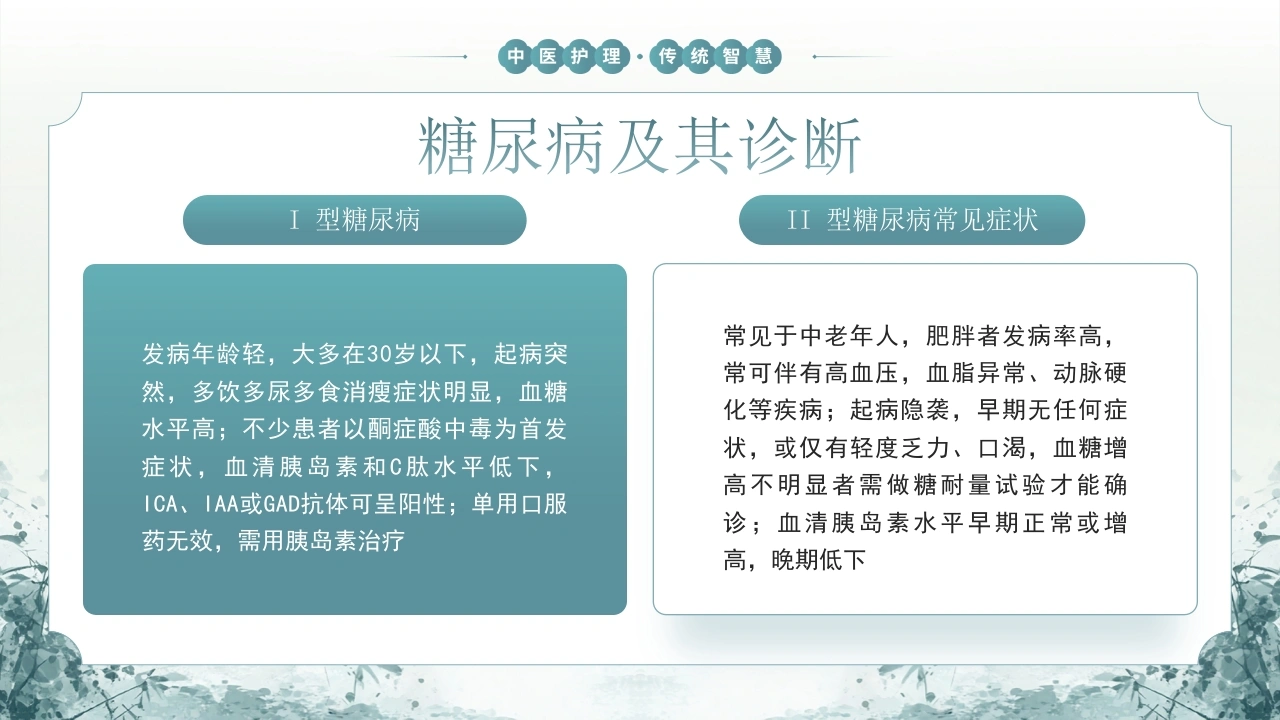 中医护理·传统智慧

糖尿病及其诊断

I 型糖尿病

发病年龄轻，大多在30岁以下，起病突然，多饮多尿多食消瘦症状明显，血糖水平高；不少患者以酮症酸中毒为首发症状，血清胰岛素和C肽水平低下，ICA、IAA或GAD抗体可呈阳性；单用口服药无效，需用胰岛素治疗

II 型糖尿病常见症状

常见于中老年人，肥胖者发病率高，常可伴有高血压，血脂异常、动脉硬化等疾病；起病隐袭，早期无任何症状，或仅有轻度乏力、口渴，血糖增高不明显者需做糖耐量试验才能确诊；血清胰岛素水平早期正常或增高，晚期低下